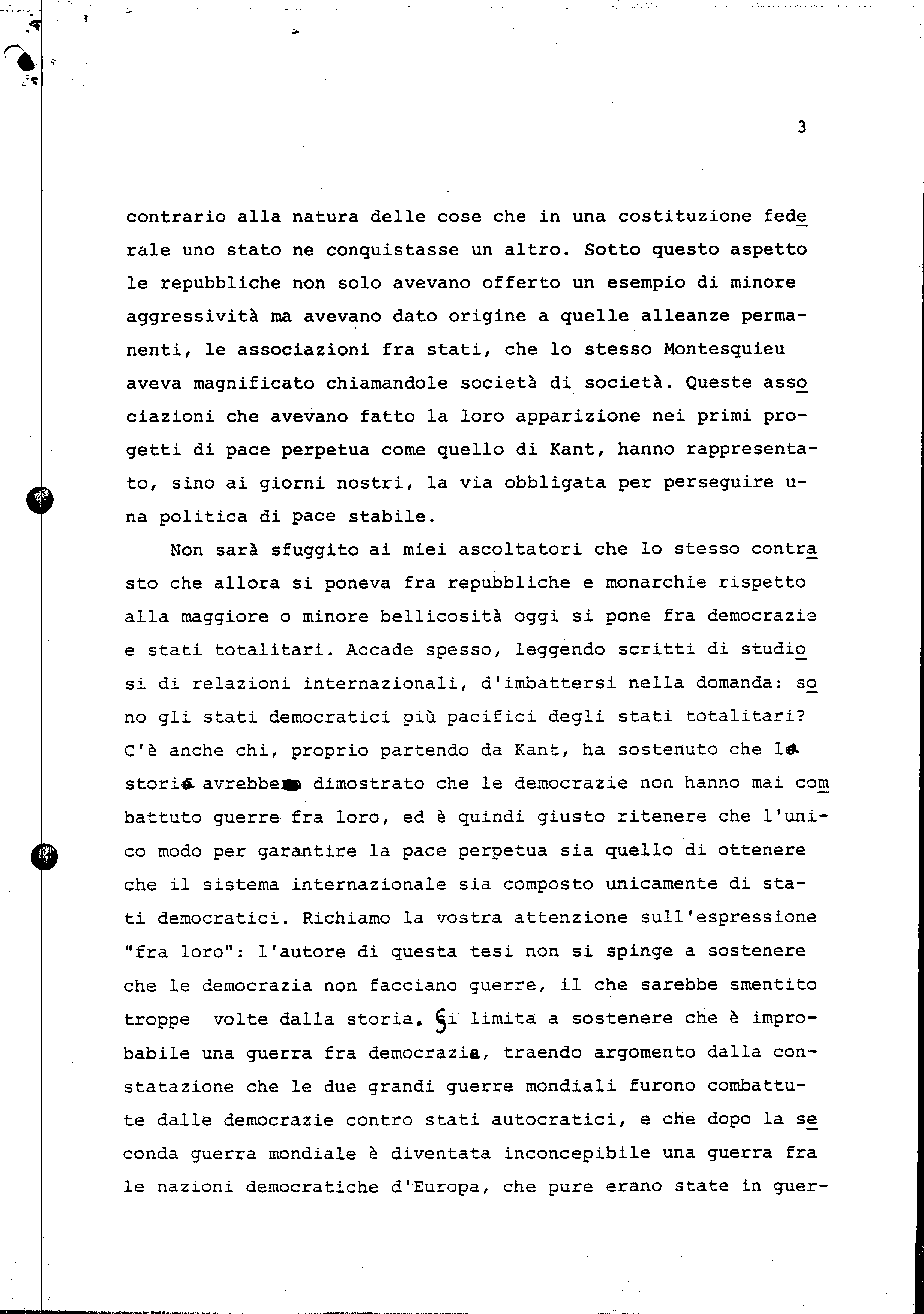 3

contrario alla natura delle cose che in una costituzione federale uno stato ne conquistasse un altro. Sotto questo aspetto le repubbliche non solo avevano offerto un esempio di minore aggressività ma avevano dato origine a quelle alleanze permanenti, le associazioni fra stati, che lo stesso Montesquieu aveva magnificato chiamandole società di società. Queste associazioni che avevano fatto la loro apparizione nei primi progetti di pace perpetua come quello di Kant, hanno rappresentato, sino ai giorni nostri, la via obbligata per perseguire una politica di pace stabile.

Non sarà sfuggito ai miei ascoltatori che lo stesso contrasto che allora si poneva fra repubbliche e monarchie rispetto alla maggiore o minore bellicosità oggi si pone fra democrazie e stati totalitari. Accade spesso, leggendo scritti di studiosi di relazioni internazionali, d'imbattersi nella domanda: sono gli stati democratici più pacifici degli stati totalitari? C'è anche chi, proprio partendo da Kant, ha sostenuto che la storia avrebbe dimostrato che le democrazie non hanno mai combattuto guerre fra loro, ed è quindi giusto ritenere che l'unico modo per garantire la pace perpetua sia quello di ottenere che il sistema internazionale sia composto unicamente di stati democratici. Richiamo la vostra attenzione sull'espressione "fra loro": l'autore di questa tesi non si spinge a sostenere che le democrazia non facciano guerre, il che sarebbe smentito troppe volte dalla storia. Si limita a sostenere che è improbabile una guerra fra democrazie, traendo argomento dalla constatazione che le due grandi guerre mondiali furono combattute dalle democrazie contro stati autocratici, e che dopo la seconda guerra mondiale è diventata inconcepibile una guerra fra le nazioni democratiche d'Europa, che pure erano state in guer-